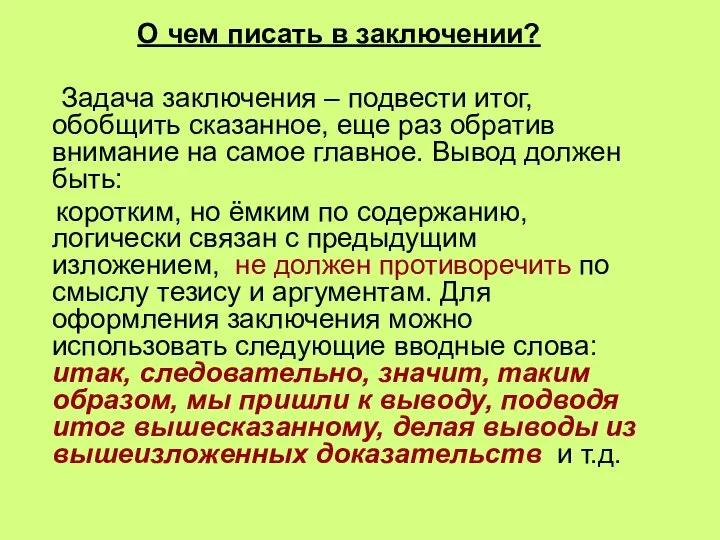 О чем писать в заключении?

Задача заключения – подвести итог, обобщить сказанное, еще раз обратив внимание на самое главное. Вывод должен быть:

коротким, но ёмким по содержанию, логически связан с предыдущим изложением, не должен противоречить по смыслу тезису и аргументам. Для оформления заключения можно использовать следующие вводные слова: итак, следовательно, значит, таким образом, мы пришли к выводу, подводя итог вышесказанному, делая выводы из вышеизложенных доказательств и т.д.